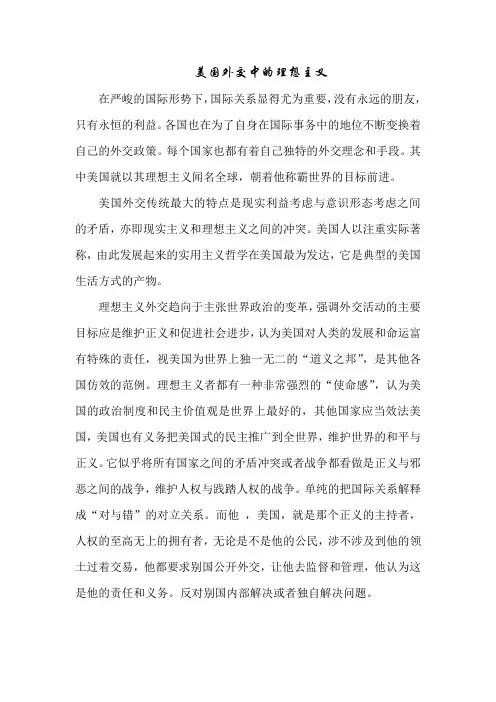 美国外交中的理想主义

在严峻的国际形势下，国际关系显得尤为重要，没有永远的朋友，只有永恒的利益。各国也在为了自身在国际事务中的地位不断变换着自己的外交政策。每个国家也都有着自己独特的外交理念和手段。其中美国就以其理想主义闻名全球，朝着他称霸世界的目标前进。

美国外交传统最大的特点是现实利益考虑与意识形态考虑之间的矛盾，亦即现实主义和理想主义之间的冲突。美国人以注重实际著称，由此发展起来的实用主义哲学在美国最为发达，它是典型的美国生活方式的产物。

理想主义外交趋向于主张世界政治的变革，强调外交活动的主要目标应是维护正义和促进社会进步，认为美国对人类的发展和命运富有特殊的责任，视美国为世界上独一无二的“道义之邦”，是其他各国仿效的范例。理想主义者都有一种非常强烈的“使命感”，认为美国的政治制度和民主价值观是世界上最好的，其他国家应当效法美国，美国也有义务把美国式的民主推广到全世界，维护世界的和平与正义。它似乎将所有国家之间的矛盾冲突或者战争都看做是正义与邪恶之间的战争，维护人权与践踏人权的战争。单纯的把国际关系解释成“对与错”的对立关系。而他 ，美国，就是那个正义的主持者，人权的至高无上的拥有者，无论是不是他的公民，涉不涉及到他的领土过着交易，他都要求别国公开外交，让他去监督和管理，他认为这是他的责任和义务。反对别国内部解决或者独自解决问题。